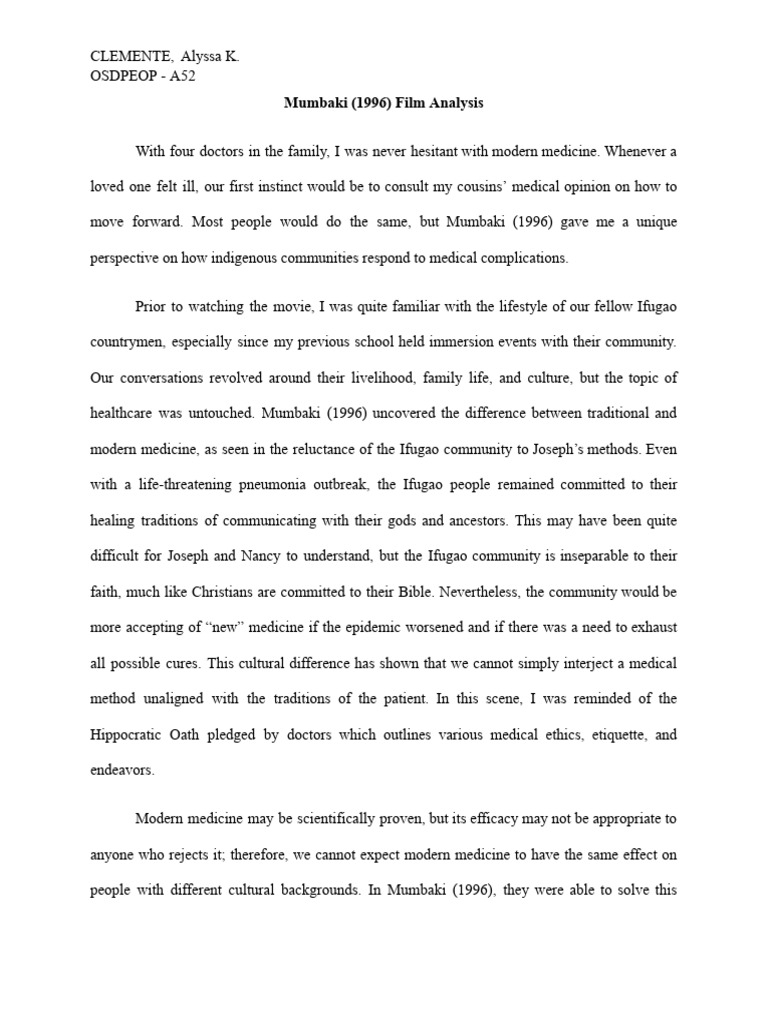 CLEMENTE, Alyssa K.
OSDPEOP - A52

Mumbaki (1996) Film Analysis

With four doctors in the family, I was never hesitant with modern medicine. Whenever a loved one felt ill, our first instinct would be to consult my cousins' medical opinion on how to move forward. Most people would do the same, but Mumbaki (1996) gave me a unique perspective on how indigenous communities respond to medical complications.

Prior to watching the movie, I was quite familiar with the lifestyle of our fellow Ifugao countrymen, especially since my previous school held immersion events with their community. Our conversations revolved around their livelihood, family life, and culture, but the topic of healthcare was untouched. Mumbaki (1996) uncovered the difference between traditional and modern medicine, as seen in the reluctance of the Ifugao community to Joseph's methods. Even with a life-threatening pneumonia outbreak, the Ifugao people remained committed to their healing traditions of communicating with their gods and ancestors. This may have been quite difficult for Joseph and Nancy to understand, but the Ifugao community is inseparable to their faith, much like Christians are committed to their Bible. Nevertheless, the community would be more accepting of "new" medicine if the epidemic worsened and if there was a need to exhaust all possible cures. This cultural difference has shown that we cannot simply interject a medical method unaligned with the traditions of the patient. In this scene, I was reminded of the Hippocratic Oath pledged by doctors which outlines various medical ethics, etiquette, and endeavors.

Modern medicine may be scientifically proven, but its efficacy may not be appropriate to anyone who rejects it; therefore, we cannot expect modern medicine to have the same effect on people with different cultural backgrounds. In Mumbaki (1996), they were able to solve this